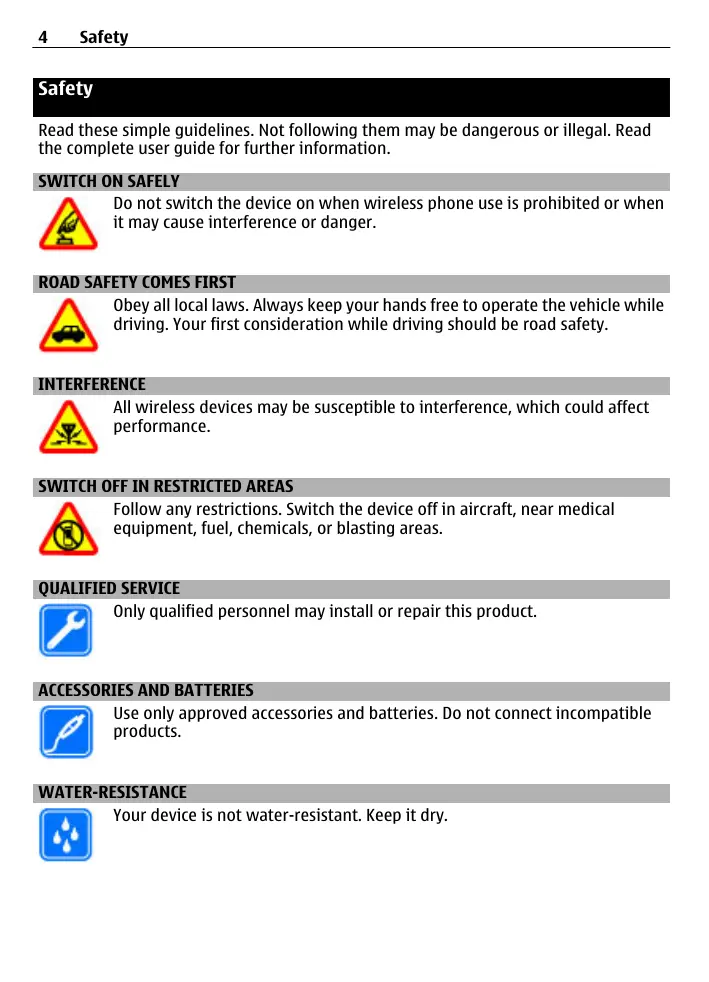 4 Safety

Safety

Read these simple guidelines. Not following them may be dangerous or illegal. Read the complete user guide for further information.

SWITCH ON SAFELY

Do not switch the device on when wireless phone use is prohibited or when it may cause interference or danger.

ROAD SAFETY COMES FIRST

Obey all local laws. Always keep your hands free to operate the vehicle while driving. Your first consideration while driving should be road safety.

INTERFERENCE

All wireless devices may be susceptible to interference, which could affect performance.

SWITCH OFF IN RESTRICTED AREAS

Follow any restrictions. Switch the device off in aircraft, near medical equipment, fuel, chemicals, or blasting areas.

QUALIFIED SERVICE

Only qualified personnel may install or repair this product.

ACCESSORIES AND BATTERIES

Use only approved accessories and batteries. Do not connect incompatible products.

WATER-RESISTANCE

Your device is not water-resistant. Keep it dry.